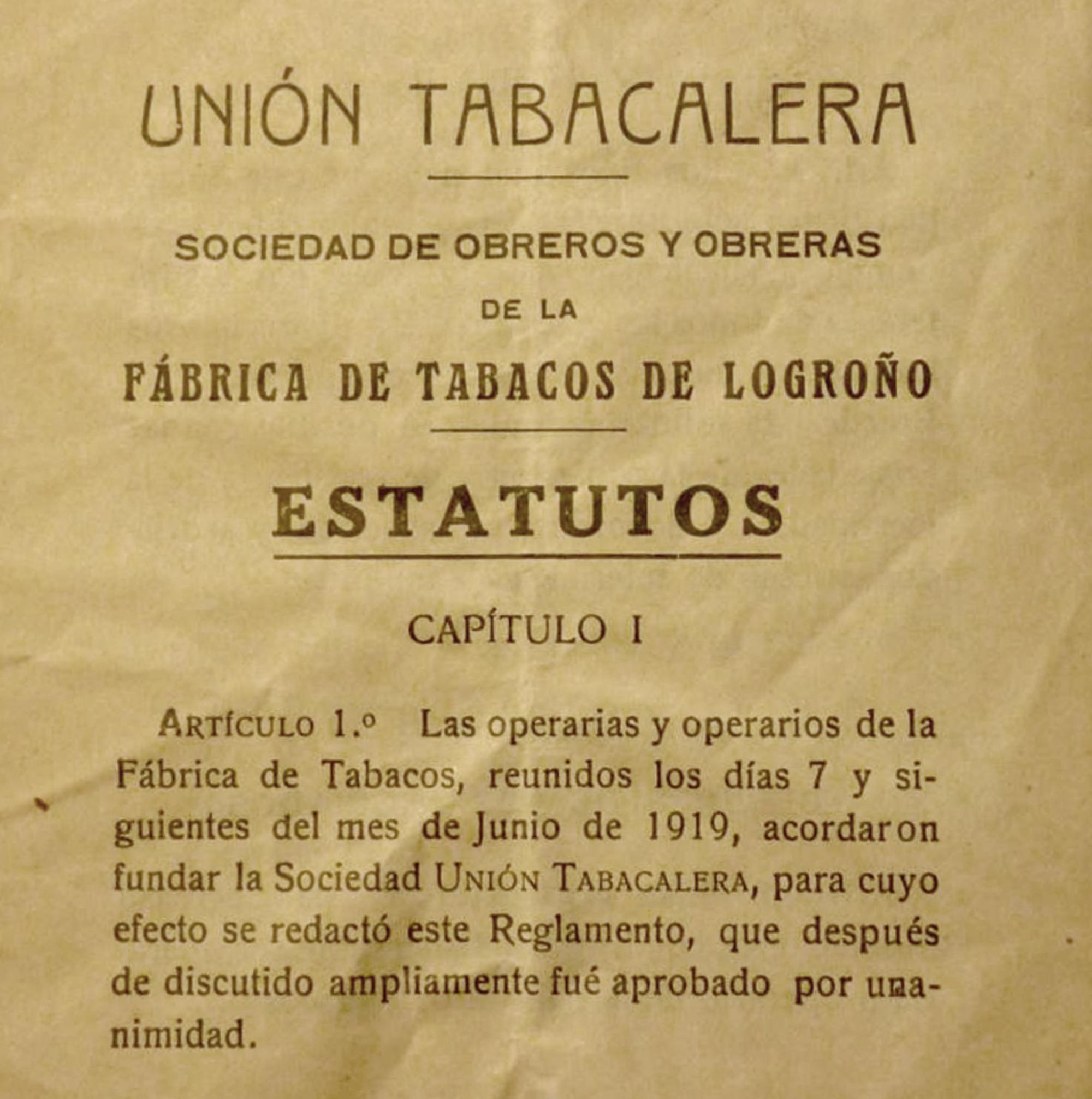 UNIÓN TABACALERA

SOCIEDAD DE OBREROS Y OBRERAS

DE LA

FÁBRICA DE TABACOS DE LOGROÑO

ESTATUTOS

CAPÍTULO I

ARTÍCULO 1.º Las operarias y operarios de la Fábrica de Tabacos, reunidos los días 7 y siguientes del mes de Junio de 1919, acordaron fundar la Sociedad UNIÓN TABACALERA, para cuyo efecto se redactó este Reglamento, que después de discutido ampliamente fué aprobado por unanimidad.